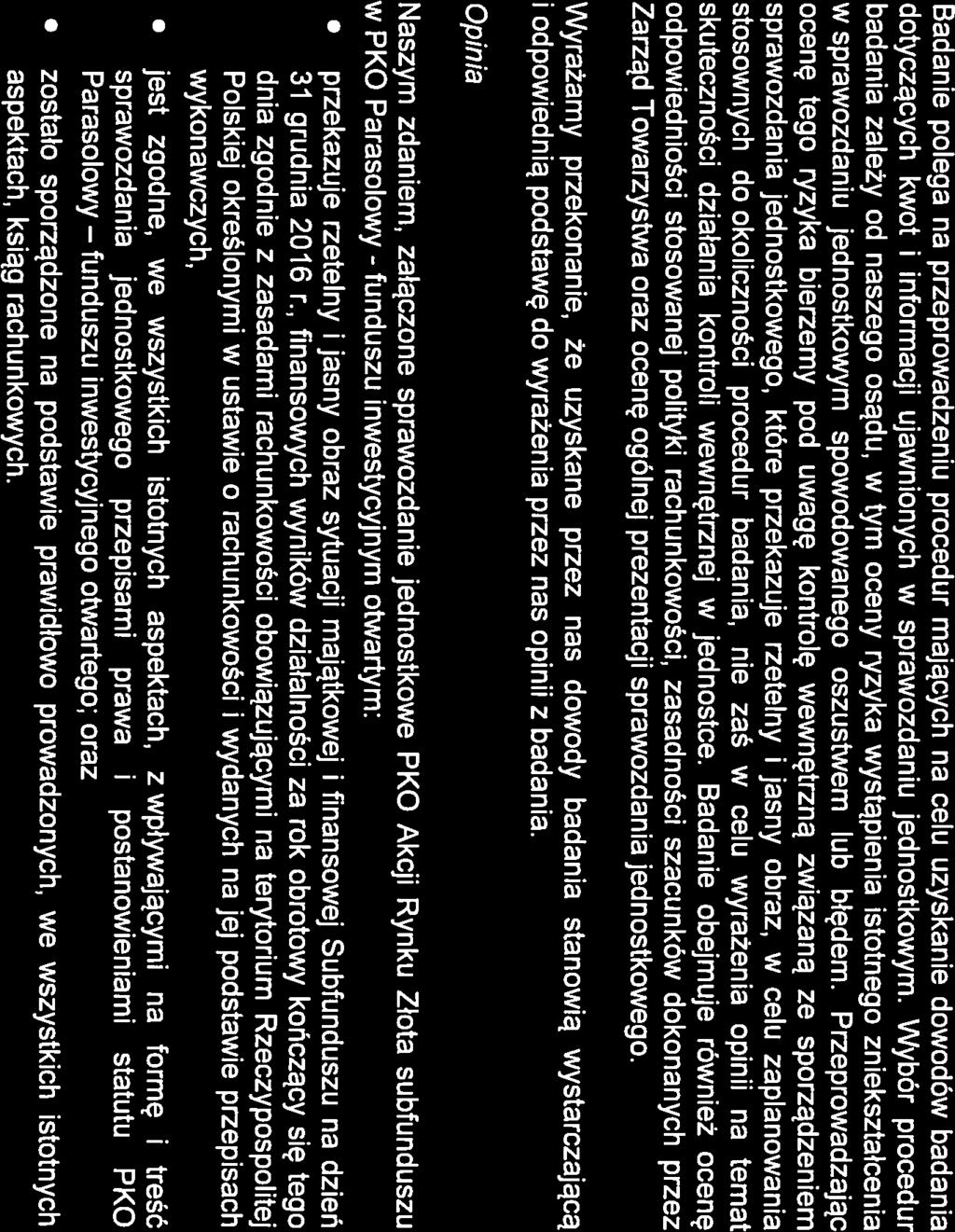 Badanie polega na przeprowadzeniu procedur mających na celu uzyskanie dowodów badania dotyczących kwot i informacji ujawnionych w sprawozdaniu jednostkowym. Wybór procedur badania zależy od naszego osądu, w tym oceny ryzyka wystąpienia istotnego zniekształcenia w sprawozdaniu jednostkowym spowodowanego oszustwem lub błędem. Przeprowadzając ocenę tego ryzyka bierzemy pod uwagę kontrolę wewnętrzną związaną ze sporządzeniem sprawozdania jednostkowego, które przekazuje rzetelny i jasny obraz, w celu zaplanowania stosownych do okoliczności procedur badania, nie zaś w celu wyrażenia opinii na temat skuteczności działania kontroli wewnętrznej w jednostce. Badanie obejmuje również ocenę odpowiedniości stosowanej polityki rachunkowości, zasadności szacunków dokonanych przez Zarząd Towarzystwa oraz ocenę ogólnej prezentacji sprawozdania jednostkowego.

Wyrażamy przekonanie, że uzyskane przez nas dowody badania stanowią wystarczającą i odpowiednią podstawę do wyrażenia przez nas opinii z badania.

Opinia

Naszym zdaniem, załączone sprawozdanie jednostkowe PKO Akcji Rynku Złota subfunduszu w PKO Parasolowy - funduszu inwestycyjnym otwartym:

• przekazuje rzetelny i jasny obraz sytuacji majątkowej i finansowej Subfunduszu na dzień 31 grudnia 2016 r., finansowych wyników działalności za rok obrotowy kończący się tego dnia zgodnie z zasadami rachunkowości obowiązującymi na terytorium Rzeczypospolitej Polskiej określonymi w ustawie o rachunkowości i wydanych na jej podstawie przepisach wykonawczych,

• jest zgodne, we wszystkich istotnych aspektach, z wpływającymi na formę i treść sprawozdania jednostkowego przepisami prawa i postanowieniami statutu PKO Parasolowy – funduszu inwestycyjnego otwartego; oraz

• zostało sporządzone na podstawie prawidłowo prowadzonych, we wszystkich istotnych aspektach, ksiąg rachunkowych.